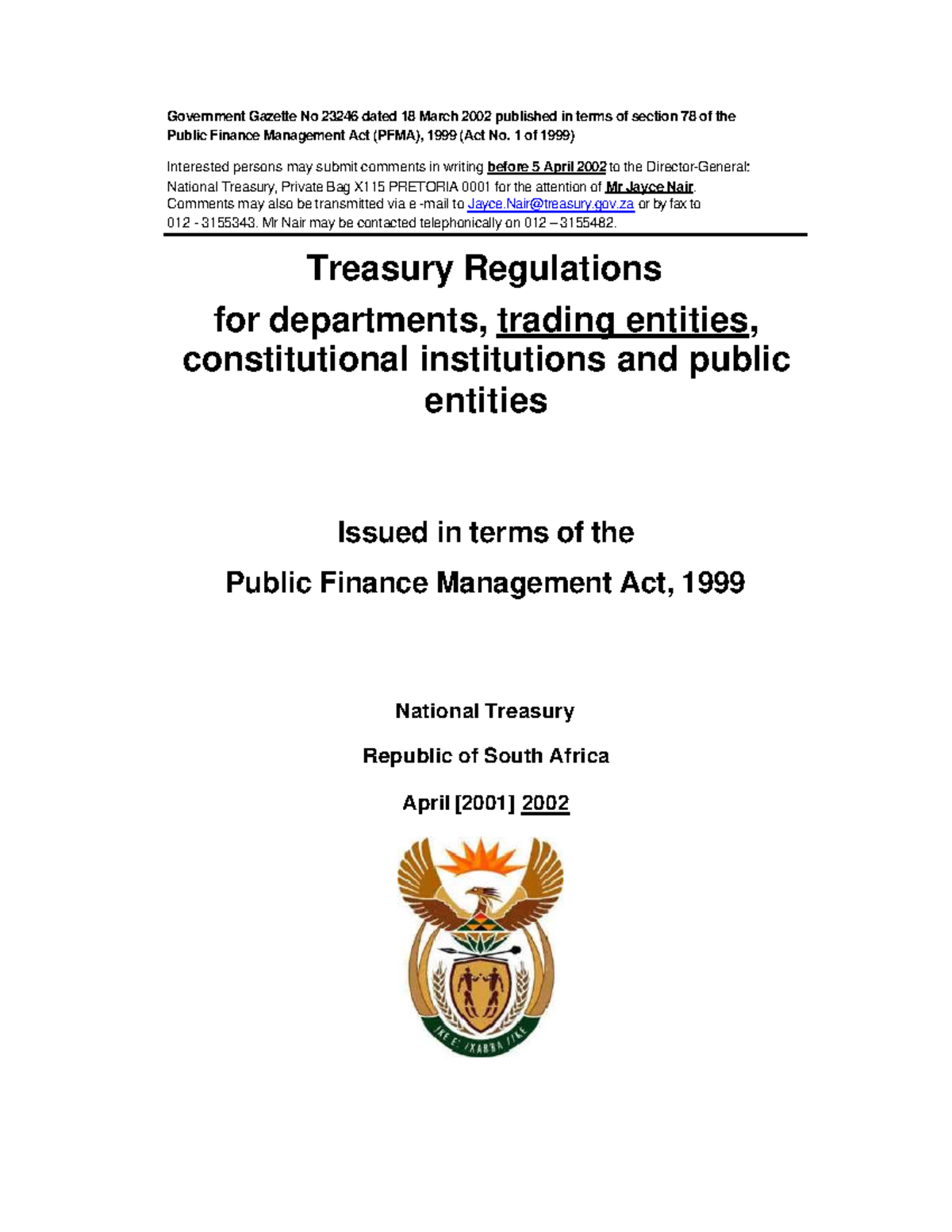 Government Gazette No 23246 dated 18 March 2002 published in terms of section 78 of the Public Finance Management Act (PFMA), 1999 (Act No. 1 of 1999)

Interested persons may submit comments in writing before 5 April 2002 to the Director-General: National Treasury, Private Bag X115 PRETORIA 0001 for the attention of Mr Jayce Nair. Comments may also be transmitted via e -mail to Jayce.Nair@treasury.gov.za or by fax to 012 - 3155343. Mr Nair may be contacted telephonically on 012 – 3155482.

Treasury Regulations

for departments, trading entities, constitutional institutions and public entities

Issued in terms of the

Public Finance Management Act, 1999

National Treasury

Republic of South Africa

April [2001] 2002

!KE E: /XARRA //KE